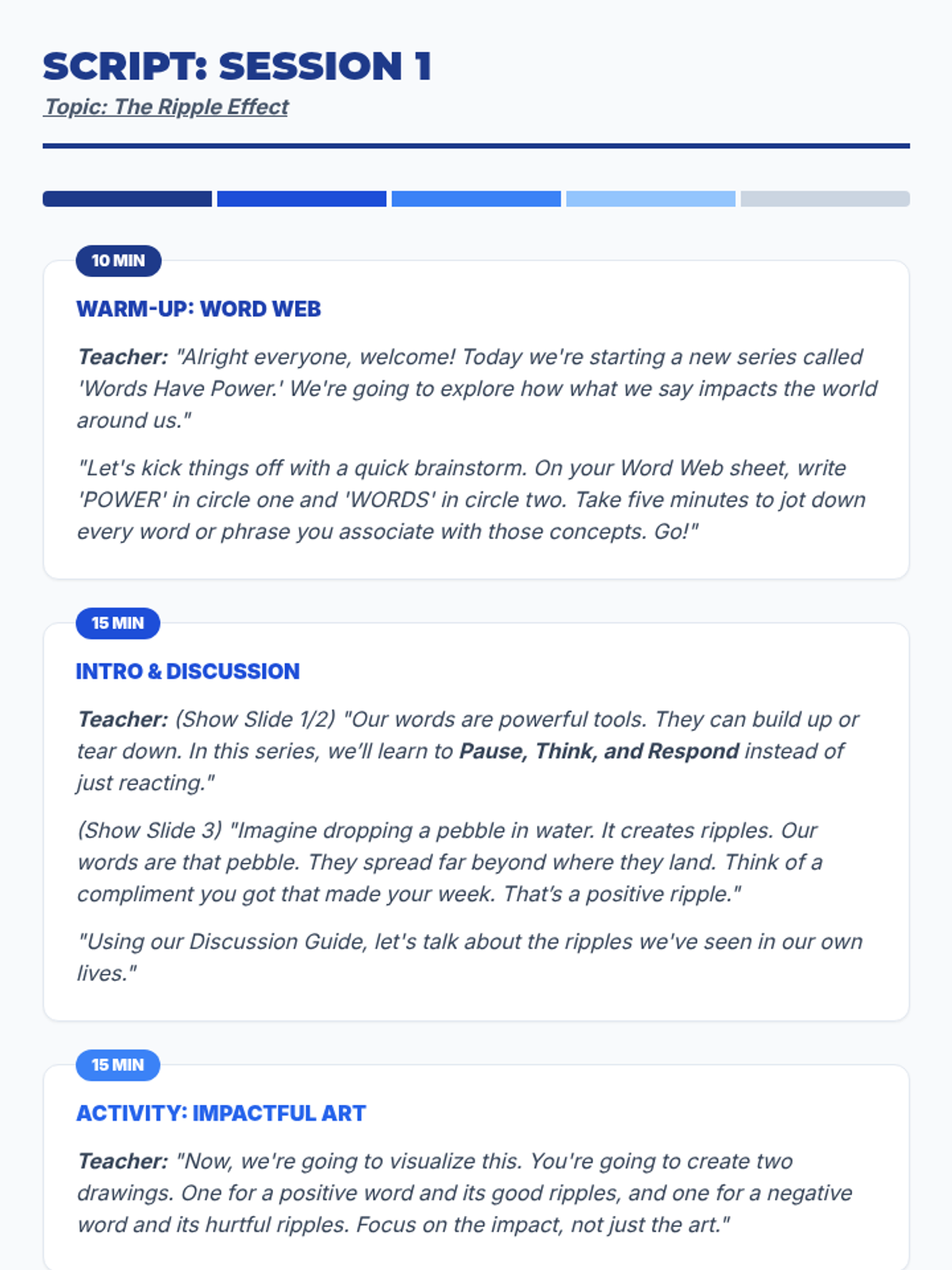 SCRIPT: SESSION 1

Topic: The Ripple Effect

10 MIN

WARM-UP: WORD WEB

Teacher: "Alright everyone, welcome! Today we're starting a new series called 'Words Have Power.' We're going to explore how what we say impacts the world around us."

"Let's kick things off with a quick brainstorm. On your Word Web sheet, write 'POWER' in circle one and 'WORDS' in circle two. Take five minutes to jot down every word or phrase you associate with those concepts. Go!"

15 MIN

INTRO & DISCUSSION

Teacher: (Show Slide 1/2) "Our words are powerful tools. They can build up or tear down. In this series, we'll learn to Pause, Think, and Respond instead of just reacting."

(Show Slide 3) "Imagine dropping a pebble in water. It creates ripples. Our words are that pebble. They spread far beyond where they land. Think of a compliment you got that made your week. That's a positive ripple."

"Using our Discussion Guide, let's talk about the ripples we've seen in our own lives."

15 MIN

ACTIVITY: IMPACTFUL ART

Teacher: "Now, we're going to visualize this. You're going to create two drawings. One for a positive word and its good ripples, and one for a negative word and its hurtful ripples. Focus on the impact, not just the art."